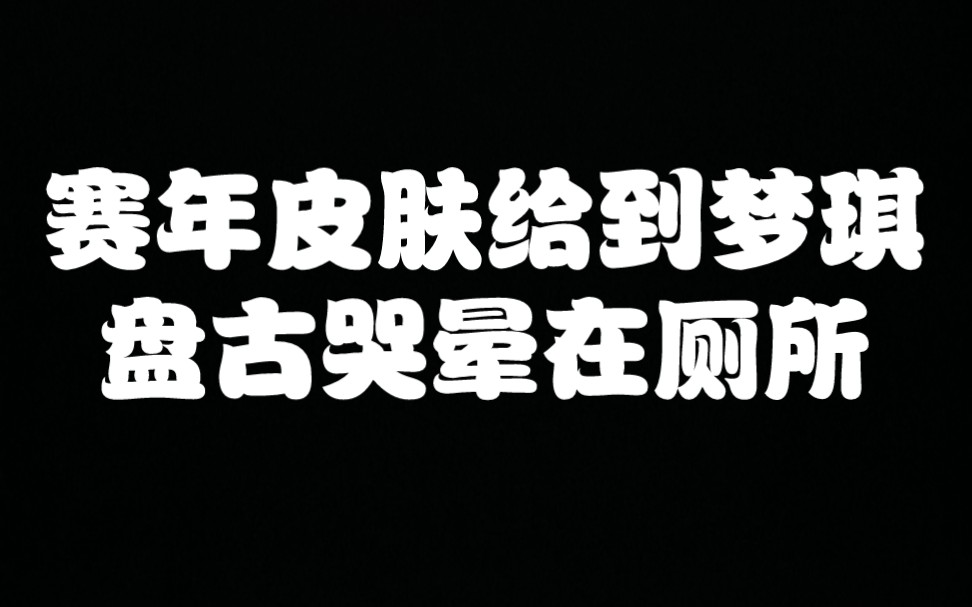 赛年皮肤给到梦琪
盘古哭晕在厕所